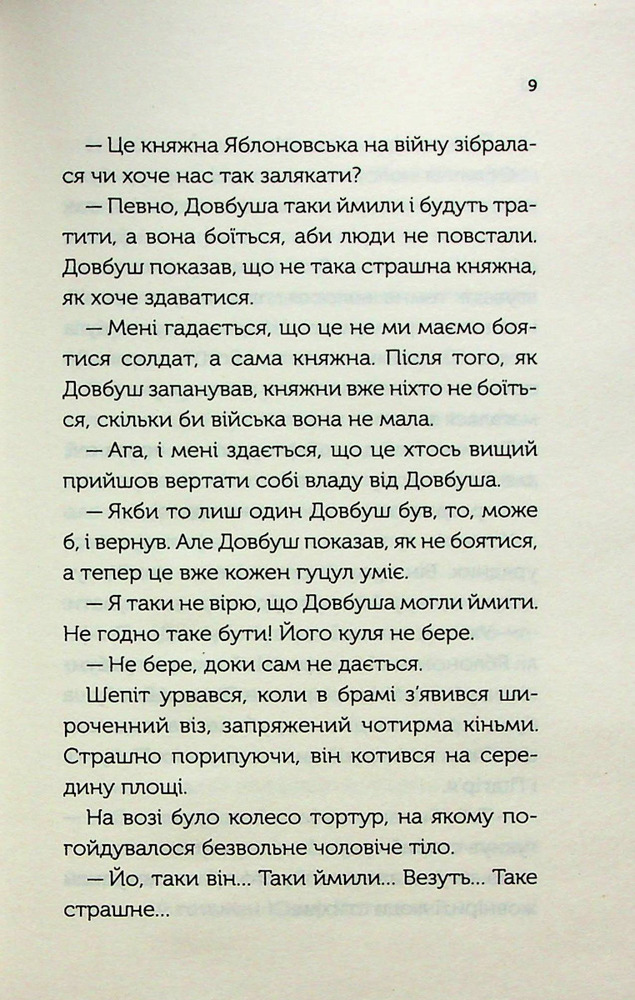 9

— Це княжна Яблоновська на війну зібралася чи хоче нас так залякати?

— Певно, Довбуша таки ймили і будуть тратити, а вона боїться, аби люди не повстали. Довбуш показав, що не така страшна княжна, як хоче здаватися.

— Мені гадається, що це не ми маємо боятися солдат, а сама княжна. Після того, як Довбуш запанував, княжни вже ніхто не боїться, скільки би війська вона не мала.

— Ага, і мені здається, що це хтось вищий прийшов вертати собі владу від Довбуша.

— Якби то лиш один Довбуш був, то, може б, і вернув. Але Довбуш показав, як не боятися, а тепер це вже кожен гуцул уміє.

— Я таки не вірю, що Довбуша могли ймити. Не годно таке бути! Його куля не бере.

— Не бере, доки сам не дається.

Шепіт урвався, коли в брамі з'явився широченний віз, запряжений чотирма кіньми. Страшно порипуючи, він котився на середину площі.

На возі було колесо тортур, на якому погойдувалося безвольне чоловіче тіло.

— Йо, таки він... Таки ймили... Везуть... Таке страшне...